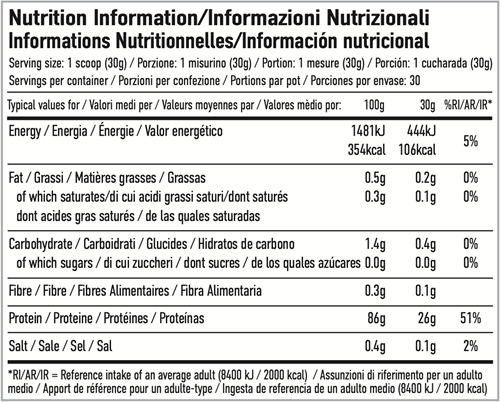 Nutrition Information/Informazioni Nutrizionali
Informations Nutritionnelles/Información nutricional

Serving size: 1 scoop (30g) / Porzione: 1 misurino (30g) / Portion: 1 mesure (30g) / Porción: 1 cucharada (30g)
Servings per container / Porzioni per confezione / Portions par pot / Porciones por envase: 30

| Typical values for / Valori medi per / Valeurs moyennes par / Valores mèdio por: | 100g | 30g | %RI/AR/IR* |
|---|---|---|---|
| Energy / Energia / Énergie / Valor energético | 1481kJ 354kcal | 444kJ 106kcal | 5% |
| Fat / Grassi / Matières grasses / Grassas | 0.5g | 0.2g | 0% |
| of which saturates/di cui acidi grassi saturi/dont saturés dont acides gras saturés / de las quales saturadas | 0.3g | 0.1g | 0% |
| Carbohydrate / Carboidrati / Glucides / Hidratos de carbono | 1.4g | 0.4g | 0% |
| of which sugars / di cui zuccheri / dont sucres / de los quales azúcares | 0.0g | 0.0g | 0% |
| Fibre / Fibre / Fibres Alimentaires / Fibra Alimentaria | 0.3g | 0.1g | |
| Protein / Proteine / Protéines / Proteínas | 86g | 26g | 51% |
| Salt / Sale / Sel / Sal | 0.4g | 0.1g | 2% |

*RI/AR/IR = Reference intake of an average adult (8400 kJ / 2000 kcal) / Assunzioni di riferimento per un adulto medio / Apport de référence pour un adulte-type / Ingesta de referencia de un adulto medio (8400 kJ / 2000 kcal)